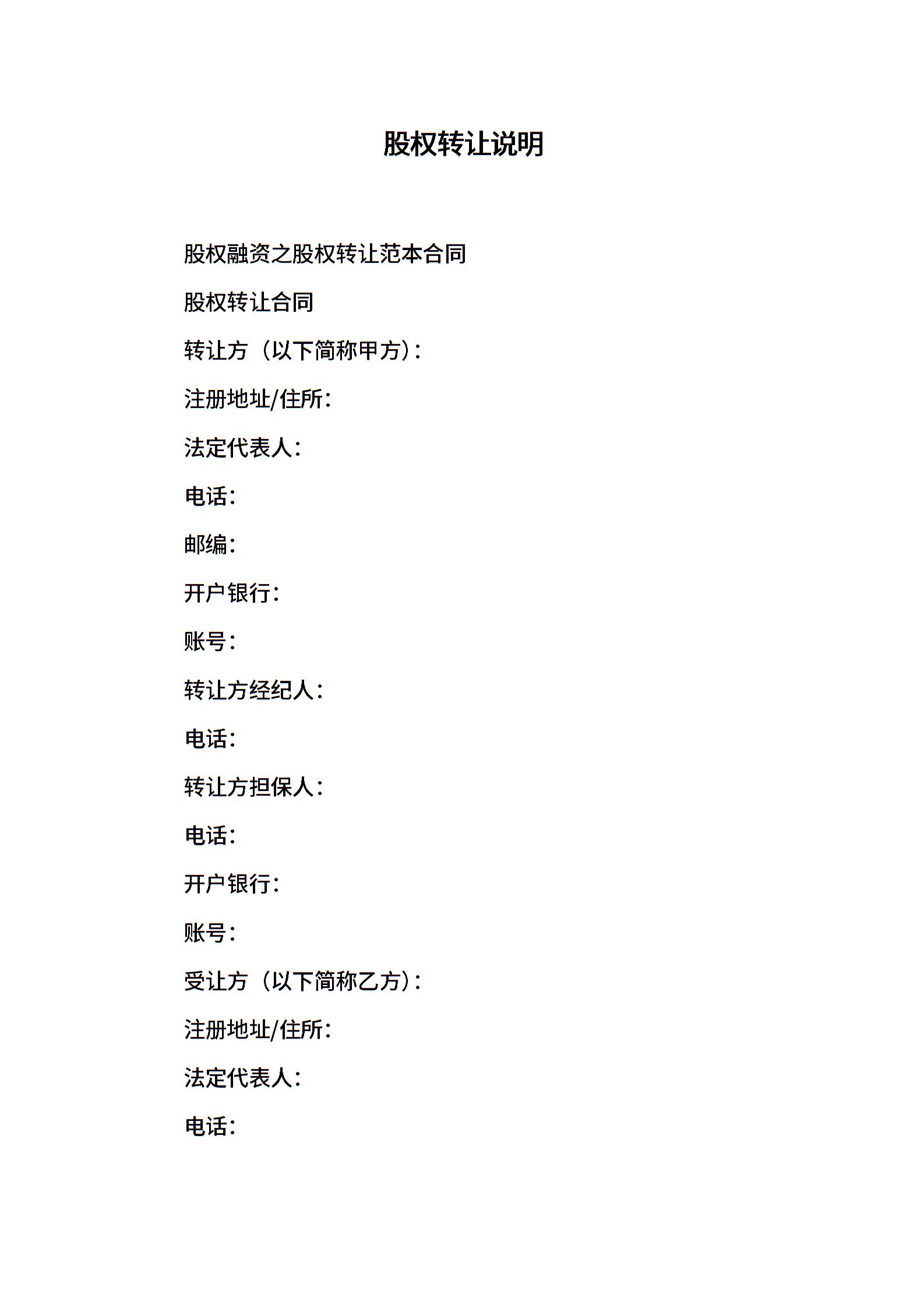 股权转让说明

股权融资之股权转让范本合同

股权转让合同

转让方（以下简称甲方）：

注册地址/住所：

法定代表人：

电话：

邮编：

开户银行：

账号：

转让方经纪人：

电话：

转让方担保人：

电话：

开户银行：

账号：

受让方（以下简称乙方）：

注册地址/住所：

法定代表人：

电话：